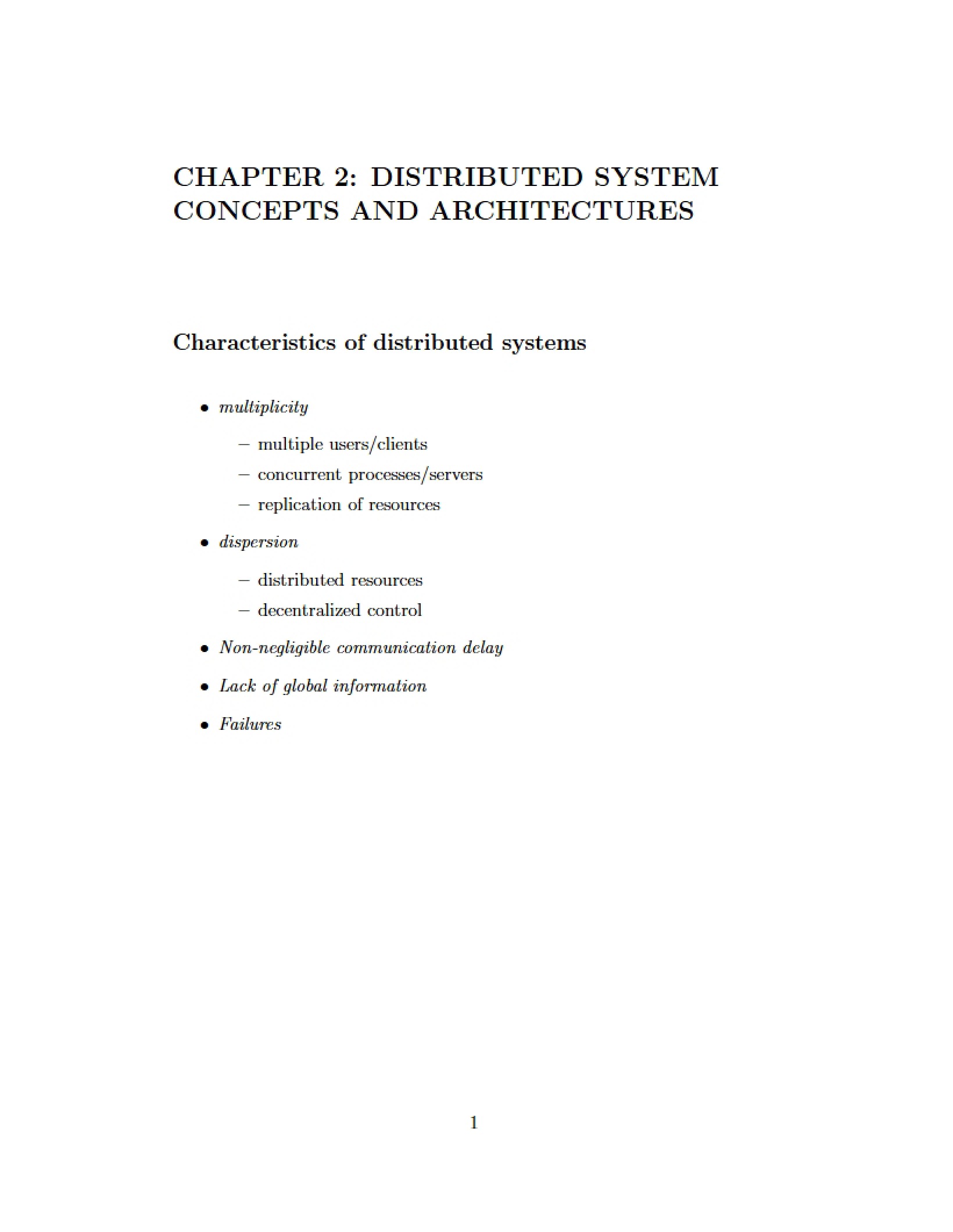 CHAPTER 2: DISTRIBUTED SYSTEM CONCEPTS AND ARCHITECTURES

Characteristics of distributed systems

• multiplicity
- multiple users/clients
- concurrent processes/servers
- replication of resources
• dispersion
- distributed resources
- decentralized control
• Non-negligible communication delay
• Lack of global information
• Failures

1